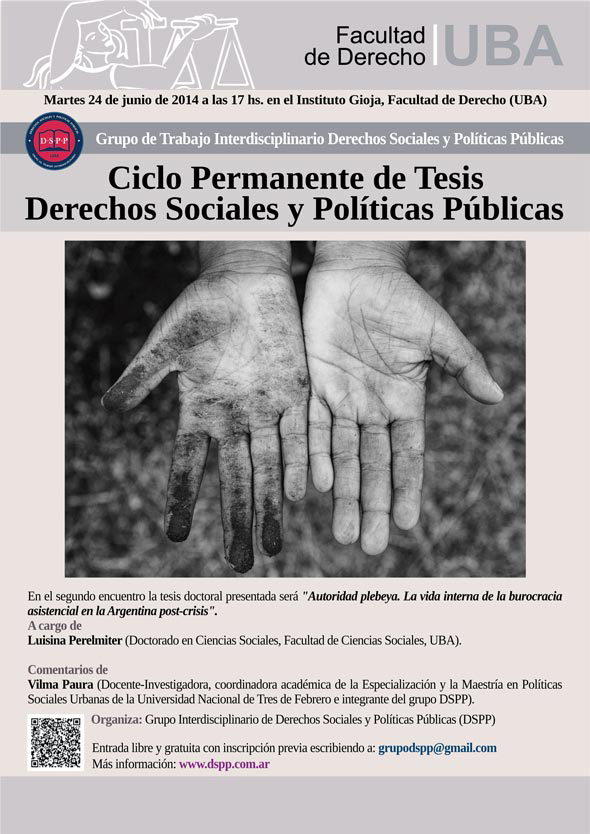 Facultad de Derecho | UBA

Martes 24 de junio de 2014 a las 17 hs. en el Instituto Gioja, Facultad de Derecho (UBA)

DSPP

Grupo de Trabajo Interdisciplinario Derechos Sociales y Políticas Públicas

Ciclo Permanente de Tesis
Derechos Sociales y Políticas Públicas

En el segundo encuentro la tesis doctoral presentada será "Autoridad plebeya. La vida interna de la burocracia asistencial en la Argentina post-crisis".

A cargo de
Luisina Perelmiter (Doctorado en Ciencias Sociales, Facultad de Ciencias Sociales, UBA).

Comentarios de
Vilma Paura (Docente-Investigadora, coordinadora académica de la Especialización y la Maestría en Políticas Sociales Urbanas de la Universidad Nacional de Tres de Febrero e integrante del grupo DSPP).

Organiza: Grupo Interdisciplinario de Derechos Sociales y Políticas Públicas (DSPP)

Entrada libre y gratuita con inscripción previa escribiendo a: grupodspp@gmail.com
Más información: www.dspp.com.ar